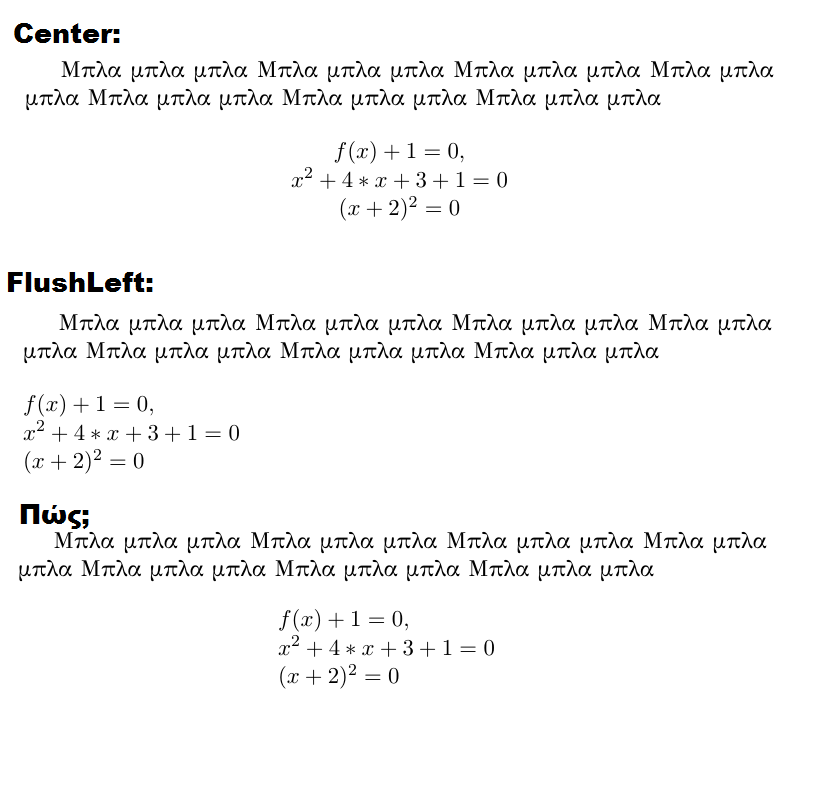 Center:

Μπλα μπλα μπλα Μπλα μπλα μπλα Μπλα μπλα μπλα Μπλα μπλα μπλα Μπλα μπλα μπλα Μπλα μπλα μπλα Μπλα μπλα μπλα

$f(x) + 1 = 0,$
$x^2 + 4 * x + 3 + 1 = 0$
$(x + 2)^2 = 0$

FlushLeft:

Μπλα μπλα μπλα Μπλα μπλα μπλα Μπλα μπλα μπλα Μπλα μπλα μπλα Μπλα μπλα μπλα Μπλα μπλα μπλα Μπλα μπλα μπλα

$f(x) + 1 = 0,$
$x^2 + 4 * x + 3 + 1 = 0$
$(x + 2)^2 = 0$

Πώς;

Μπλα μπλα μπλα Μπλα μπλα μπλα Μπλα μπλα μπλα Μπλα μπλα μπλα Μπλα μπλα μπλα Μπλα μπλα μπλα Μπλα μπλα μπλα

$f(x) + 1 = 0,$
$x^2 + 4 * x + 3 + 1 = 0$
$(x + 2)^2 = 0$